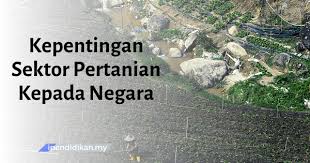 Kepentingan Sektor Pertanian Kepada Negara

ipendidikan.my